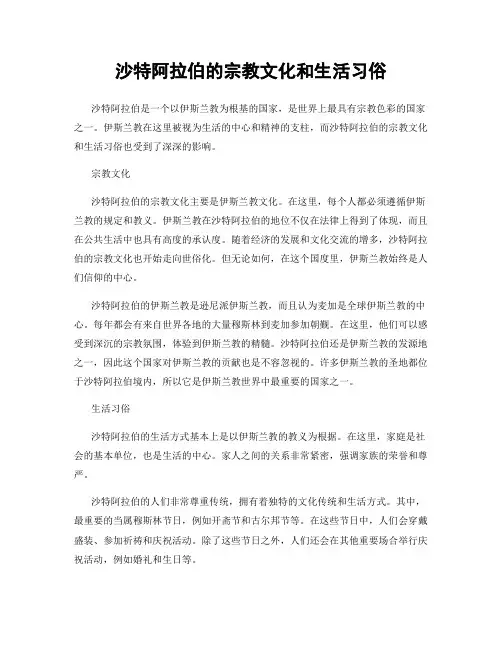 沙特阿拉伯的宗教文化和生活习俗

沙特阿拉伯是一个以伊斯兰教为根基的国家，是世界上最具有宗教色彩的国家之一。伊斯兰教在这里被视为生活的中心和精神的支柱，而沙特阿拉伯的宗教文化和生活习俗也受到了深深的影响。

宗教文化

沙特阿拉伯的宗教文化主要是伊斯兰教文化。在这里，每个人都必须遵循伊斯兰教的规定和教义。伊斯兰教在沙特阿拉伯的地位不仅在法律上得到了体现，而且在公共生活中也具有高度的承认度。随着经济的发展和文化交流的增多，沙特阿拉伯的宗教文化也开始走向世俗化。但无论如何，在这个国度里，伊斯兰教始终是人们信仰的中心。

沙特阿拉伯的伊斯兰教是逊尼派伊斯兰教，而且认为麦加是全球伊斯兰教的中心，每年都会有来自世界各地的大量穆斯林到麦加参加朝觐。在这里，他们可以感受到深沉的宗教氛围，体验到伊斯兰教的精髓。沙特阿拉伯还是伊斯兰教的发源地之一，因此这个国家对伊斯兰教的贡献也是不容忽视的。许多伊斯兰教的圣地都位于沙特阿拉伯境内，所以它是伊斯兰教世界中最重要的国家之一。

生活习俗

沙特阿拉伯的生活方式基本上是以伊斯兰教的教义为根据。在这里，家庭是社会的基本单位，也是生活的中心。家人之间的关系非常紧密，强调家族的荣誉和尊严。

沙特阿拉伯的人们非常尊重传统，拥有着独特的文化传统和生活方式。其中，最重要的当属穆斯林节日，例如开斋节和古尔邦节等。在这些节日中，人们会穿戴盛装、参加祈祷和庆祝活动。除了这些节日之外，人们还会在其他重要场合举行庆祝活动，例如婚礼和生日等。